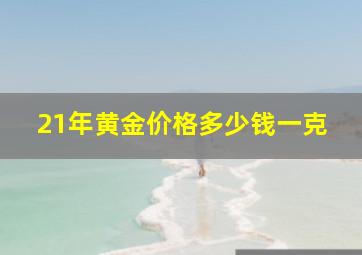 21年黄金价格多少钱一克